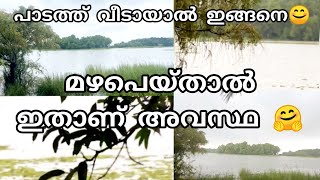 പാടത്ത് വീടായാൽ ഇങ്ങനെ😊

മഴപെയ്താൽ

ഇതാണ് അവസ്ഥ 🤗